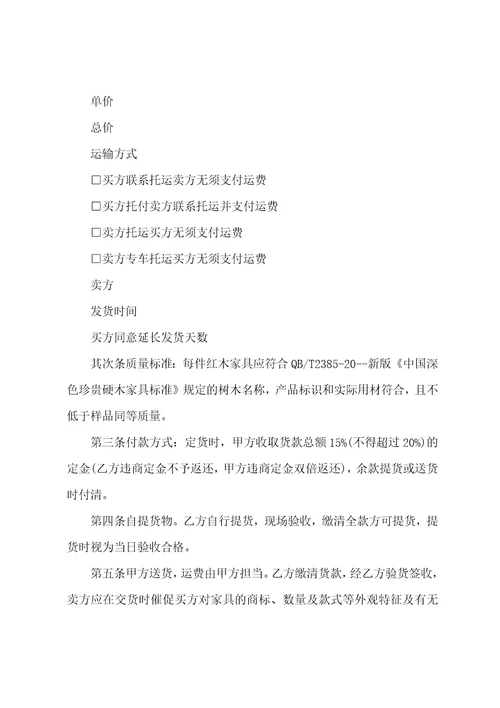 单价

总价

运输方式

□买方联系托运卖方无须支付运费

□买方托付卖方联系托运并支付运费

□卖方托运买方无须支付运费

□卖方专车托运买方无须支付运费

卖方

发货时间

买方同意延长发货天数

其次条质量标准：每件红木家具应符合 QB/T2385-20--新版《中国深色珍贵硬木家具标准》规定的树木名称，产品标识和实际用材符合，且不低于样品同等质量。

第三条付款方式：定货时，甲方收取货款总额 15%(不得超过 20%)的定金(乙方违商定金不予返还，甲方违商定金双倍返还)，余款提货或送货时付清。

第四条自提货物。乙方自行提货，现场验收，缴清全款方可提货，提货时视为当日验收合格。

第五条甲方送货，运费由甲方担当。乙方缴清货款，经乙方验货签收，卖方应在交货时催促买方对家具的商标、数量及款式等外观特征及有无